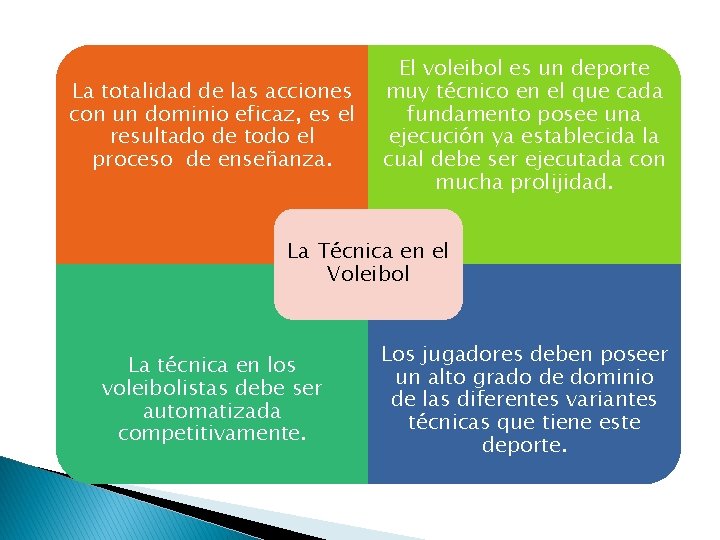 La totalidad de las acciones con un dominio eficaz, es el resultado de todo el proceso  de enseñanza.

El voleibol es un deporte muy técnico en el que cada fundamento posee una ejecución ya establecida la cual debe ser ejecutada con mucha prolijidad.

La Técnica en el Voleibol

La técnica en los voleibolistas debe ser automatizada competitivamente.

Los jugadores deben poseer un alto grado de dominio de las diferentes variantes técnicas que tiene este deporte.